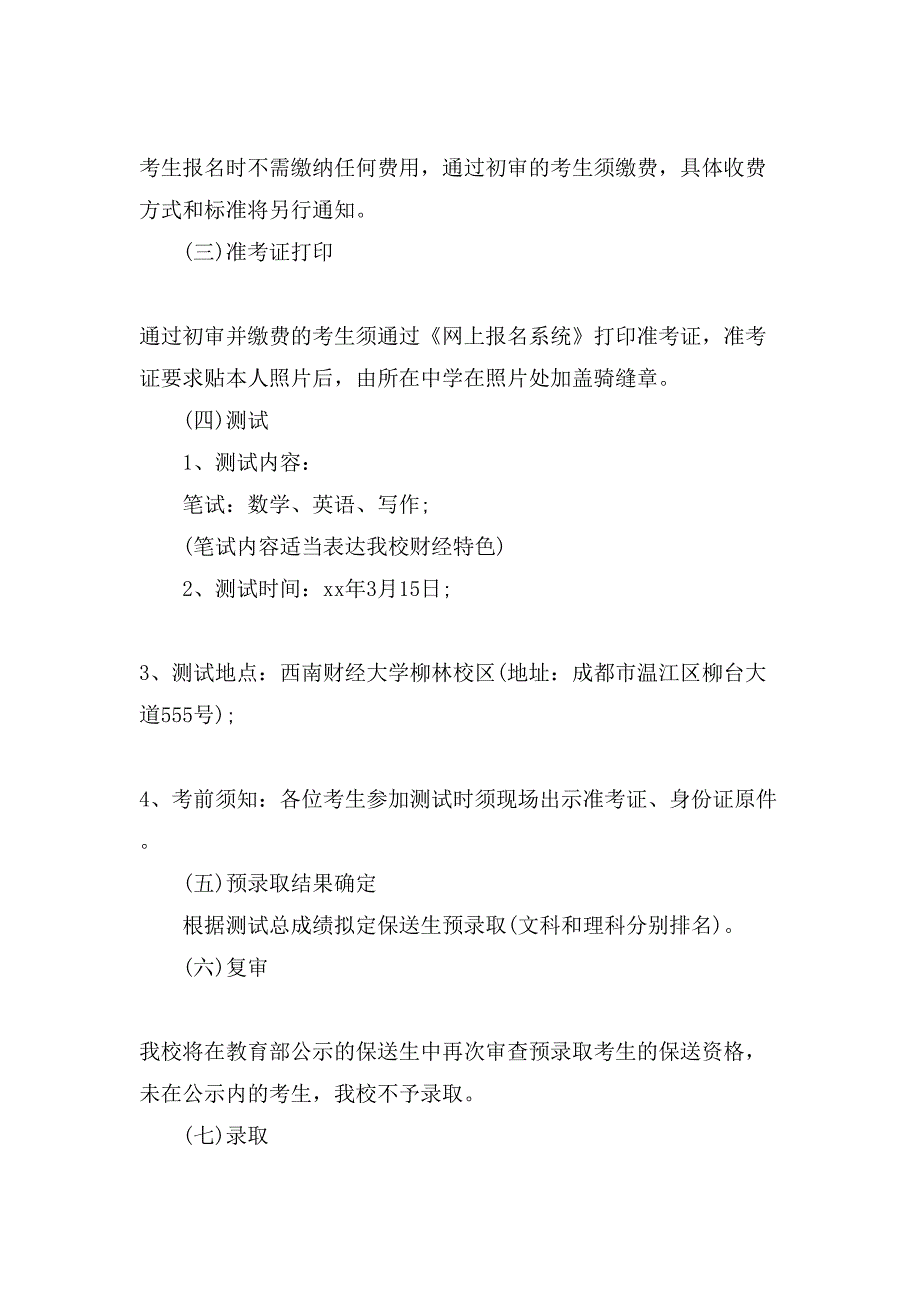 考生报名时不需缴纳任何费用，通过初审的考生须缴费，具体收费方式和标准将另行通知。

(三)准考证打印

通过初审并缴费的考生须通过《网上报名系统》打印准考证，准考证要求贴本人照片后，由所在中学在照片处加盖骑缝章。

(四)测试

1、测试内容：

笔试：数学、英语、写作；

(笔试内容适当表达我校财经特色)

2、测试时间：xx年3月15日；

3、测试地点：西南财经大学柳林校区(地址：成都市温江区柳台大道555号)；

4、考前须知：各位考生参加测试时须现场出示准考证、身份证原件。

(五)预录取结果确定

根据测试总成绩拟定保送生预录取(文科和理科分别排名)。

(六)复审

我校将在教育部公示的保送生中再次审查预录取考生的保送资格，未在公示内的考生，我校不予录取。

(七)录取